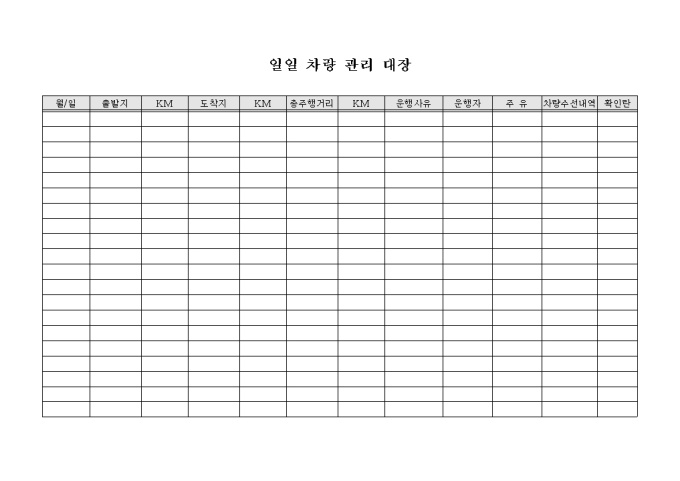 일일 차량 관리 대장

| 월/일 | 출발지 | KM | 도착지 | KM | 총주행거리 | KM | 운행사유 | 운행자 | 주 유 | 차량수선내역 | 확인란 |
|---|---|---|---|---|---|---|---|---|---|---|---|
| | | | | | | | | | | | |
| | | | | | | | | | | | |
| | | | | | | | | | | | |
| | | | | | | | | | | | |
| | | | | | | | | | | | |
| | | | | | | | | | | | |
| | | | | | | | | | | | |
| | | | | | | | | | | | |
| | | | | | | | | | | | |
| | | | | | | | | | | | |
| | | | | | | | | | | | |
| | | | | | | | | | | | |
| | | | | | | | | | | | |
| | | | | | | | | | | | |
| | | | | | | | | | | | |
| | | | | | | | | | | | |
| | | | | | | | | | | | |
| | | | | | | | | | | | |
| | | | | | | | | | | | |
| | | | | | | | | | | | |